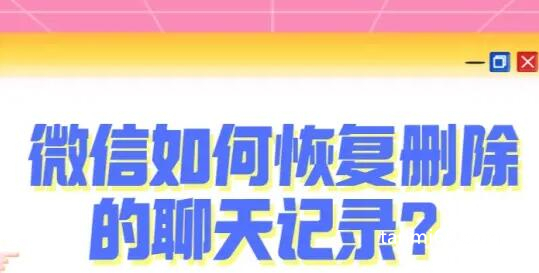 微信如何恢复删除的聊天记录？